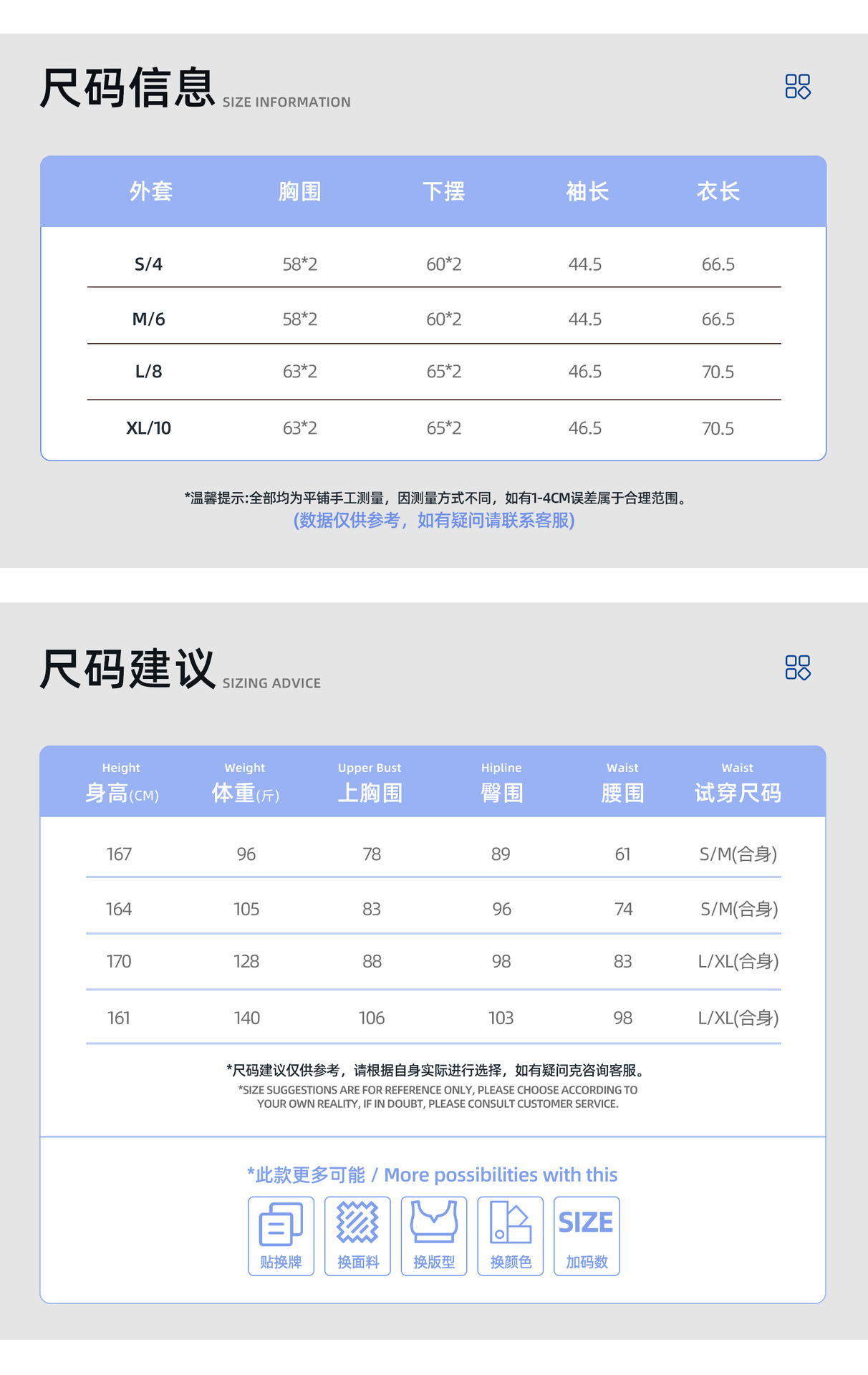 尺码信息 SIZE INFORMATION

| 外套 | 胸围 | 下摆 | 袖长 | 衣长 |
|---|---|---|---|---|
| S/4 | 58*2 | 60*2 | 44.5 | 66.5 |
| M/6 | 58*2 | 60*2 | 44.5 | 66.5 |
| L/8 | 63*2 | 65*2 | 46.5 | 70.5 |
| XL/10 | 63*2 | 65*2 | 46.5 | 70.5 |

*温馨提示:全部均为平铺手工测量，因测量方式不同，如有1-4CM误差属于合理范围。
(数据仅供参考，如有疑问请联系客服)

尺码建议 SIZING ADVICE

| Height 身高(CM) | Weight 体重(斤) | Upper Bust 上胸围 | Hipline 臀围 | Waist 腰围 | Waist 试穿尺码 |
|---|---|---|---|---|---|
| 167 | 96 | 78 | 89 | 61 | S/M(合身) |
| 164 | 105 | 83 | 96 | 74 | S/M(合身) |
| 170 | 128 | 88 | 98 | 83 | L/XL(合身) |
| 161 | 140 | 106 | 103 | 98 | L/XL(合身) |

*尺码建议仅供参考，请根据自身实际进行选择，如有疑问克咨询客服。
*SIZE SUGGESTIONS ARE FOR REFERENCE ONLY, PLEASE CHOOSE ACCORDING TO YOUR OWN REALITY, IF IN DOUBT, PLEASE CONSULT CUSTOMER SERVICE.

*此款更多可能 / More possibilities with this

贴换牌 换面料 换版型 换颜色 SIZE 加码数